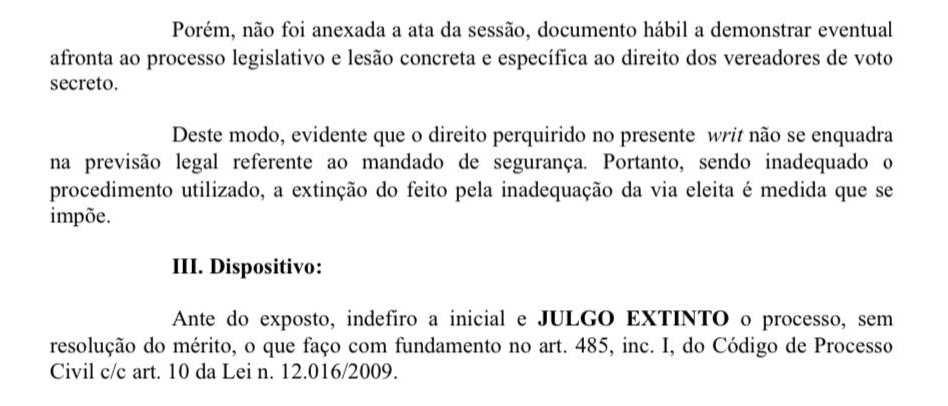 Porém, não foi anexada a ata da sessão, documento hábil a demonstrar eventual afronta ao processo legislativo e lesão concreta e específica ao direito dos vereadores de voto secreto.

Deste modo, evidente que o direito perquirido no presente writ não se enquadra na previsão legal referente ao mandado de segurança. Portanto, sendo inadequado o procedimento utilizado, a extinção do feito pela inadequação da via eleita é medida que se impõe.

III. Dispositivo:

Ante do exposto, indefiro a inicial e JULGO EXTINTO o processo, sem resolução do mérito, o que faço com fundamento no art. 485, inc. I, do Código de Processo Civil c/c art. 10 da Lei n. 12.016/2009.